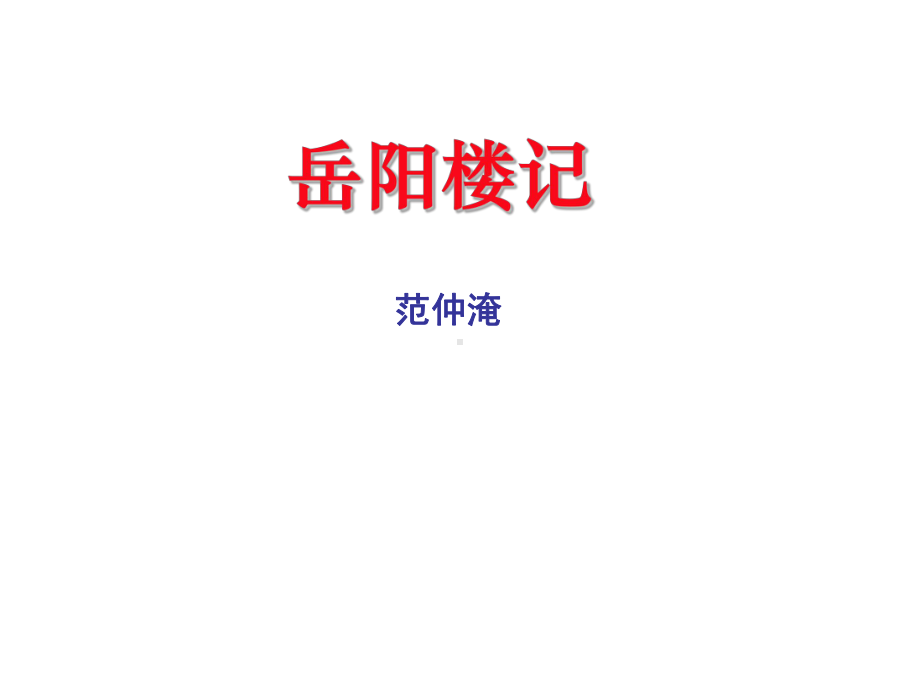 岳阳楼记

范仲淹